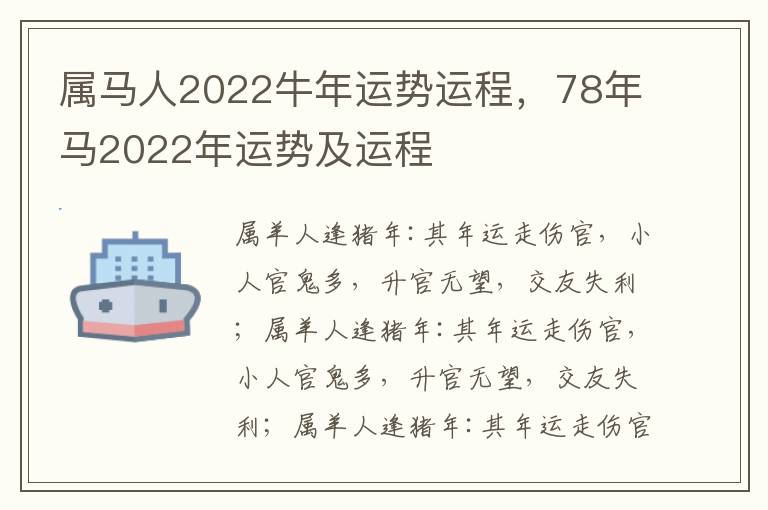 属马人2022牛年运势运程，78年马2022年运势及运程

属羊人逢猪年：其年运走伤官，小人官鬼多，升官无望，交友失利；属羊人逢猪年：其年运走伤官，小人官鬼多，升官无望，交友失利；属羊人逢猪年：其年运走伤官